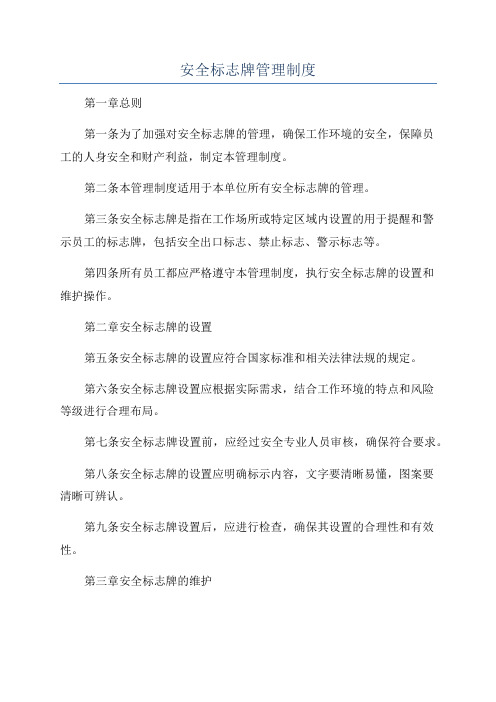 安全标志牌管理制度

第一章总则

第一条为了加强对安全标志牌的管理，确保工作环境的安全，保障员工的人身安全和财产利益，制定本管理制度。

第二条本管理制度适用于本单位所有安全标志牌的管理。

第三条安全标志牌是指在工作场所或特定区域内设置的用于提醒和警示员工的标志牌，包括安全出口标志、禁止标志、警示标志等。

第四条所有员工都应严格遵守本管理制度，执行安全标志牌的设置和维护操作。

第二章安全标志牌的设置

第五条安全标志牌的设置应符合国家标准和相关法律法规的规定。

第六条安全标志牌设置应根据实际需求，结合工作环境的特点和风险等级进行合理布局。

第七条安全标志牌设置前，应经过安全专业人员审核，确保符合要求。

第八条安全标志牌的设置应明确标示内容，文字要清晰易懂，图案要清晰可辨认。

第九条安全标志牌设置后，应进行检查，确保其设置的合理性和有效性。

第三章安全标志牌的维护